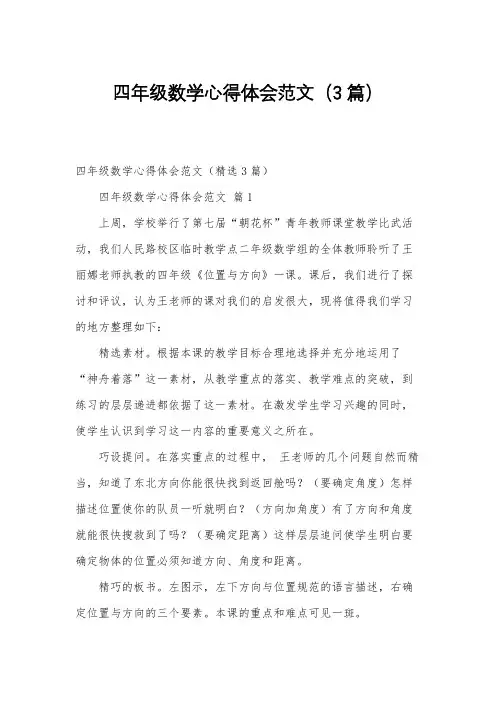 四年级数学心得体会范文（3篇）

四年级数学心得体会范文（精选3篇）

四年级数学心得体会范文 篇1

上周，学校举行了第七届“朝花杯”青年教师课堂教学比武活动，我们人民路校区临时教学点二年级数学组的全体教师聆听了王丽娜老师执教的四年级《位置与方向》一课。课后，我们进行了探讨和评议，认为王老师的课对我们的启发很大，现将值得我们学习的地方整理如下：

精选素材。根据本课的教学目标合理地选择并充分地运用了“神舟着落”这一素材，从教学重点的落实、教学难点的突破，到练习的层层递进都依据了这一素材。在激发学生学习兴趣的同时，使学生认识到学习这一内容的重要意义之所在。

巧设提问。在落实重点的过程中， 王老师的几个问题自然而精当，知道了东北方向你能很快找到返回舱吗？（要确定角度）怎样描述位置使你的队员一听就明白？（方向加角度）有了方向和角度就能很快搜救到了吗？（要确定距离）这样层层追问使学生明白要确定物体的位置必须知道方向、角度和距离。

精巧的板书。左图示，左下方向与位置规范的语言描述，右确定位置与方向的三个要素。本课的重点和难点可见一斑。